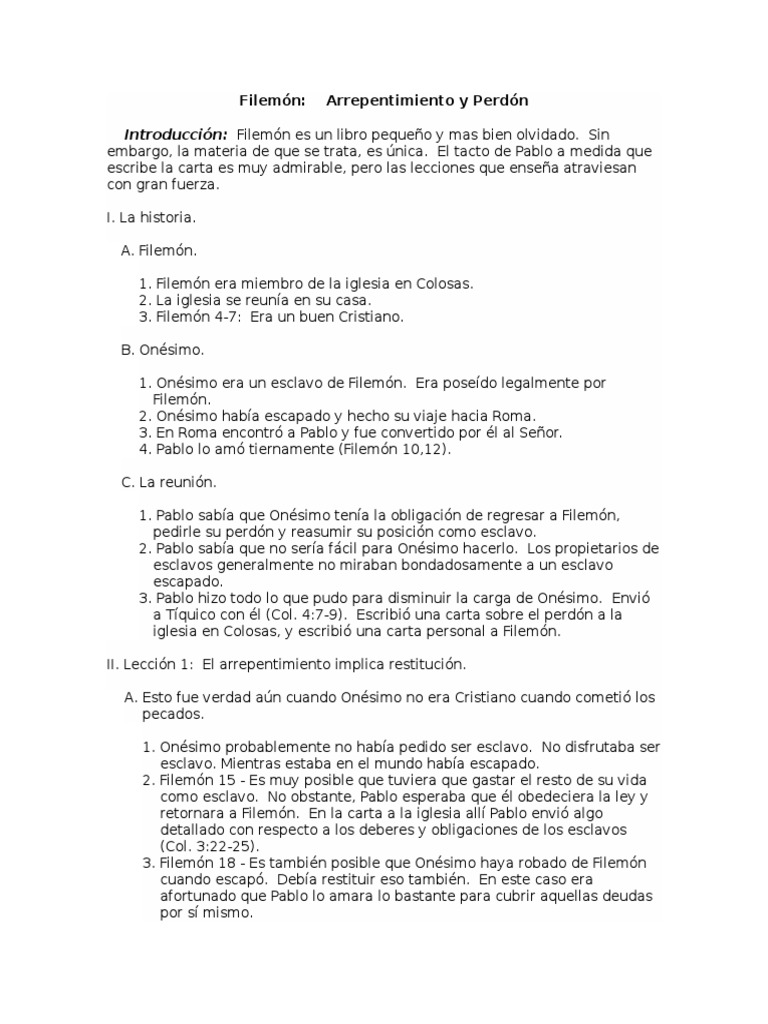 Filemón:    Arrepentimiento y Perdón

Introducción: Filemón es un libro pequeño y mas bien olvidado. Sin embargo, la materia de que se trata, es única. El tacto de Pablo a medida que escribe la carta es muy admirable, pero las lecciones que enseña atraviesan con gran fuerza.

I. La historia.

A. Filemón.

1. Filemón era miembro de la iglesia en Colosas.
2. La iglesia se reunía en su casa.
3. Filemón 4-7: Era un buen Cristiano.

B. Onésimo.

1. Onésimo era un esclavo de Filemón. Era poseído legalmente por Filemón.
2. Onésimo había escapado y hecho su viaje hacia Roma.
3. En Roma encontró a Pablo y fue convertido por él al Señor.
4. Pablo lo amó tiernamente (Filemón 10,12).

C. La reunión.

1. Pablo sabía que Onésimo tenía la obligación de regresar a Filemón, pedirle su perdón y reasumir su posición como esclavo.
2. Pablo sabía que no sería fácil para Onésimo hacerlo. Los propietarios de esclavos generalmente no miraban bondadosamente a un esclavo escapado.
3. Pablo hizo todo lo que pudo para disminuir la carga de Onésimo. Envió a Tíquico con él (Col. 4:7-9). Escribió una carta sobre el perdón a la iglesia en Colosas, y escribió una carta personal a Filemón.

II. Lección 1: El arrepentimiento implica restitución.

A. Esto fue verdad aún cuando Onésimo no era Cristiano cuando cometió los pecados.

1. Onésimo probablemente no había pedido ser esclavo. No disfrutaba ser esclavo. Mientras estaba en el mundo había escapado.
2. Filemón 15 - Es muy posible que tuviera que gastar el resto de su vida como esclavo. No obstante, Pablo esperaba que él obedeciera la ley y retornara a Filemón. En la carta a la iglesia allí Pablo envió algo detallado con respecto a los deberes y obligaciones de los esclavos (Col. 3:22-25).
3. Filemón 18 - Es también posible que Onésimo haya robado de Filemón cuando escapó. Debía restituir eso también. En este caso era afortunado que Pablo lo amara lo bastante para cubrir aquellas deudas por sí mismo.